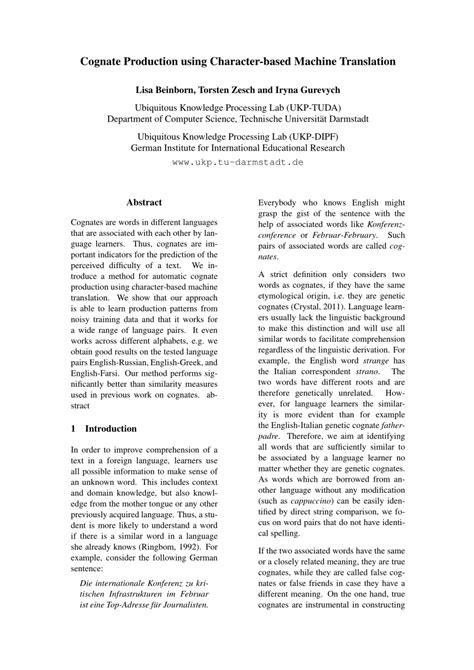 Cognate Production using Character-based Machine Translation

Lisa Beinborn, Torsten Zesch and Iryna Gurevych

Ubiquitous Knowledge Processing Lab (UKP-TUDA)
Department of Computer Science, Technische Universität Darmstadt

Ubiquitous Knowledge Processing Lab (UKP-DIPF)
German Institute for International Educational Research
www.ukp.tu-darmstadt.de

Abstract

Cognates are words in different languages that are associated with each other by language learners. Thus, cognates are important indicators for the prediction of the perceived difficulty of a text. We introduce a method for automatic cognate production using character-based machine translation. We show that our approach is able to learn production patterns from noisy training data and that it works for a wide range of language pairs. It even works across different alphabets, e.g. we obtain good results on the tested language pairs English-Russian, English-Greek, and English-Farsi. Our method performs significantly better than similarity measures used in previous work on cognates. abstract

1 Introduction

In order to improve comprehension of a text in a foreign language, learners use all possible information to make sense of an unknown word. This includes context and domain knowledge, but also knowledge from the mother tongue or any other previously acquired language. Thus, a student is more likely to understand a word if there is a similar word in a language she already knows (Ringbom, 1992). For example, consider the following German sentence:

Die internationale Konferenz zu kritischen Infrastrukturen im Februar ist eine Top-Adresse für Journalisten.

Everybody who knows English might grasp the gist of the sentence with the help of associated words like Konferenz-conference or Februar-February. Such pairs of associated words are called cognates.

A strict definition only considers two words as cognates, if they have the same etymological origin, i.e. they are genetic cognates (Crystal, 2011). Language learners usually lack the linguistic background to make this distinction and will use all similar words to facilitate comprehension regardless of the linguistic derivation. For example, the English word strange has the Italian correspondent strano. The two words have different roots and are therefore genetically unrelated. However, for language learners the similarity is more evident than for example the English-Italian genetic cognate father-padre. Therefore, we aim at identifying all words that are sufficiently similar to be associated by a language learner no matter whether they are genetic cognates. As words which are borrowed from another language without any modification (such as cappuccino) can be easily identified by direct string comparison, we focus on word pairs that do not have identical spelling.

If the two associated words have the same or a closely related meaning, they are true cognates, while they are called false cognates or false friends in case they have a different meaning. On the one hand, true cognates are instrumental in constructing